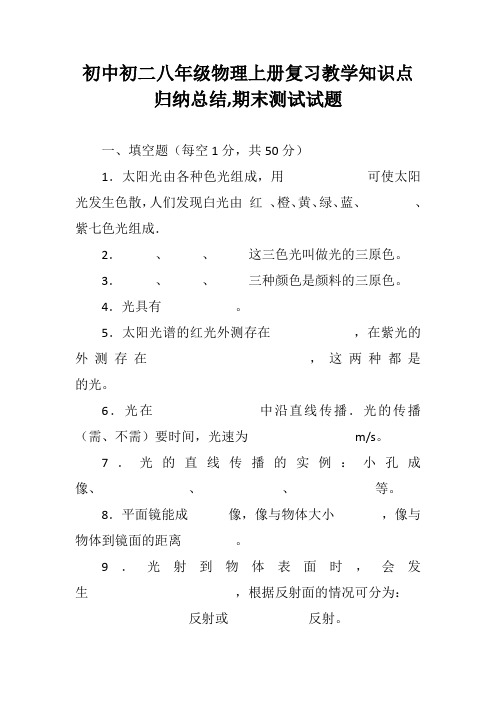 初中初二八年级物理上册复习教学知识点归纳总结,期末测试试题

一、填空题（每空 1 分，共 50 分）

1．太阳光由各种色光组成，用　　　　　可使太阳光发生色散，人们发现白光由 红 、橙、黄、绿、蓝、　　　、紫七色光组成.

2．　　、　　、　　这三色光叫做光的三原色。

3．　　、　　、　　三种颜色是颜料的三原色。

4．光具有　　　。

5．太阳光谱的红光外测存在　　　　　，在紫光的外测存在　　　　　，这两种都是　　　的光。

6．光在　　　　　中沿直线传播．光的传播（需、不需）要时间，光速为　　　　　m/s。

7．光的直线传播的实例：小孔成像、　　　、　　　、　　　等。

8．平面镜能成　　像，像与物体大小　　　，像与物体到镜面的距离　　　。

9．光射到物体表面时，会发生　　　　　，根据反射面的情况可分为：　　　反射或　　　反射。